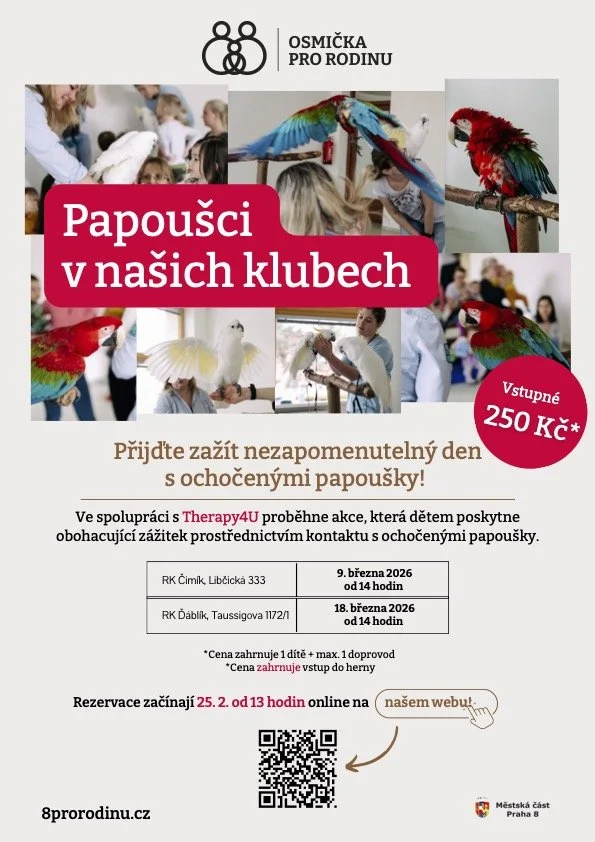 OSMIČKA
PRO RODINU

Papoušci v našich klubech

Vstupné 250 Kč*

Přijďte zažít nezapomenutelný den s ochočenými papoušky!

Ve spolupráci s Therapy4U proběhne akce, která dětem poskytne obohacující zážitek prostřednictvím kontaktu s ochočenými papoušky.

| RK Čimík, Libčická 333 | 9. března 2026 od 14 hodin |
|---|---|
| RK Ďáblík, Taussigova 1172/1 | 18. března 2026 od 14 hodin |

*Cena zahrnuje 1 dítě + max. 1 doprovod
*Cena zahrnuje vstup do herny

Rezervace začínají 25. 2. od 13 hodin online na našem webu!

8prorodinu.cz

Městská část Praha 8